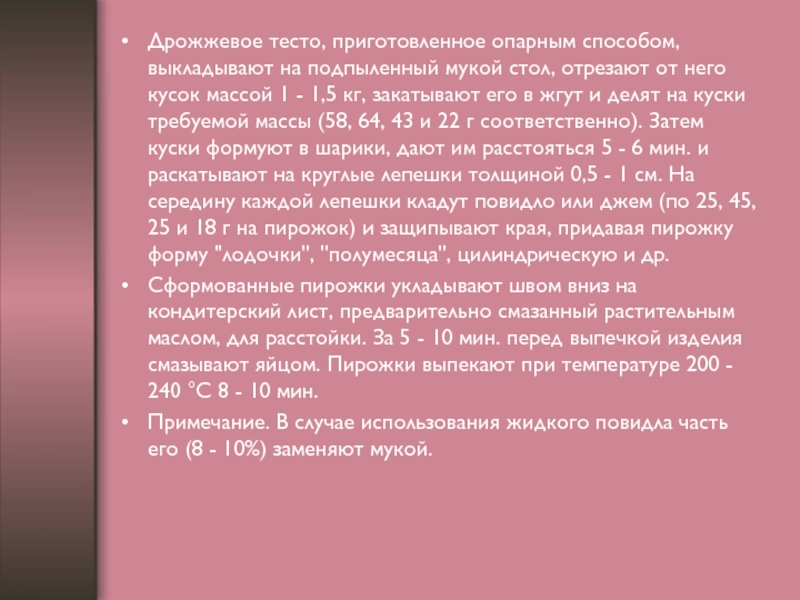 • Дрожжевое тесто, приготовленное опарным способом, выкладывают на подпыленный мукой стол, отрезают от него кусок массой 1 - 1,5 кг, закатывают его в жгут и делят на куски требуемой массы (58, 64, 43 и 22 г соответственно). Затем куски формуют в шарики, дают им расстояться 5 - 6 мин. и раскатывают на круглые лепешки толщиной 0,5 - 1 см. На середину каждой лепешки кладут повидло или джем (по 25, 45, 25 и 18 г на пирожок) и защипывают края, придавая пирожку форму "лодочки", "полумесяца", цилиндрическую и др.

• Сформованные пирожки укладывают швом вниз на кондитерский лист, предварительно смазанный растительным маслом, для расстойки. За 5 - 10 мин. перед выпечкой изделия смазывают яйцом. Пирожки выпекают при температуре 200 - 240 °С 8 - 10 мин.

• Примечание. В случае использования жидкого повидла часть его (8 - 10%) заменяют мукой.